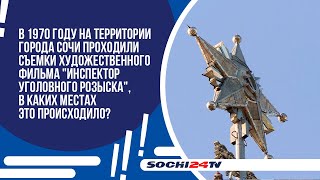 В 1970 ГОДУ НА ТЕРРИТОРИИ ГОРОДА СОЧИ ПРОХОДИЛИ СЪЕМКИ ХУДОЖЕСТВЕННОГО ФИЛЬМА "ИНСПЕКТОР УГОЛОВНОГО РОЗЫСКА", В КАКИХ МЕСТАХ ЭТО ПРОИСХОДИЛО?

SOCHI24TV